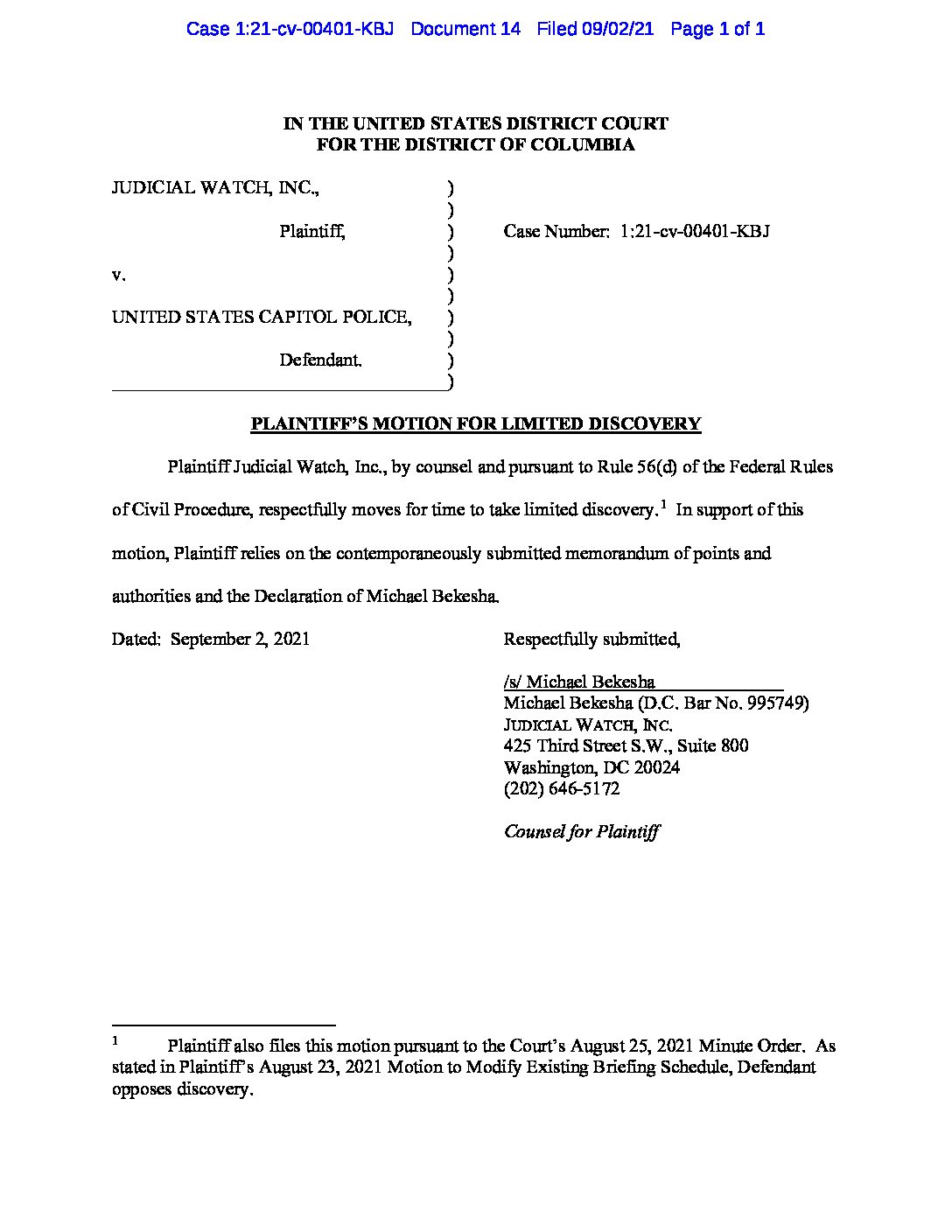 Case 1:21-cv-00401-KBJ Document 14 Filed 09/02/21 Page 1 of 1

IN THE UNITED STATES DISTRICT COURT
FOR THE DISTRICT OF COLUMBIA

JUDICIAL WATCH, INC., )
)
Plaintiff, ) Case Number: 1:21-cv-00401-KBJ
)
v. )
)
UNITED STATES CAPITOL POLICE, )
)
Defendant. )
)

PLAINTIFF'S MOTION FOR LIMITED DISCOVERY

Plaintiff Judicial Watch, Inc., by counsel and pursuant to Rule 56(d) of the Federal Rules of Civil Procedure, respectfully moves for time to take limited discovery.$^1$ In support of this motion, Plaintiff relies on the contemporaneously submitted memorandum of points and authorities and the Declaration of Michael Bekesha.

Dated: September 2, 2021

Respectfully submitted,

/s/ Michael Bekesha
Michael Bekesha (D.C. Bar No. 995749)
JUDICIAL WATCH, INC.
425 Third Street S.W., Suite 800
Washington, DC 20024
(202) 646-5172

Counsel for Plaintiff

$^1$ Plaintiff also files this motion pursuant to the Court's August 25, 2021 Minute Order. As stated in Plaintiff's August 23, 2021 Motion to Modify Existing Briefing Schedule, Defendant opposes discovery.